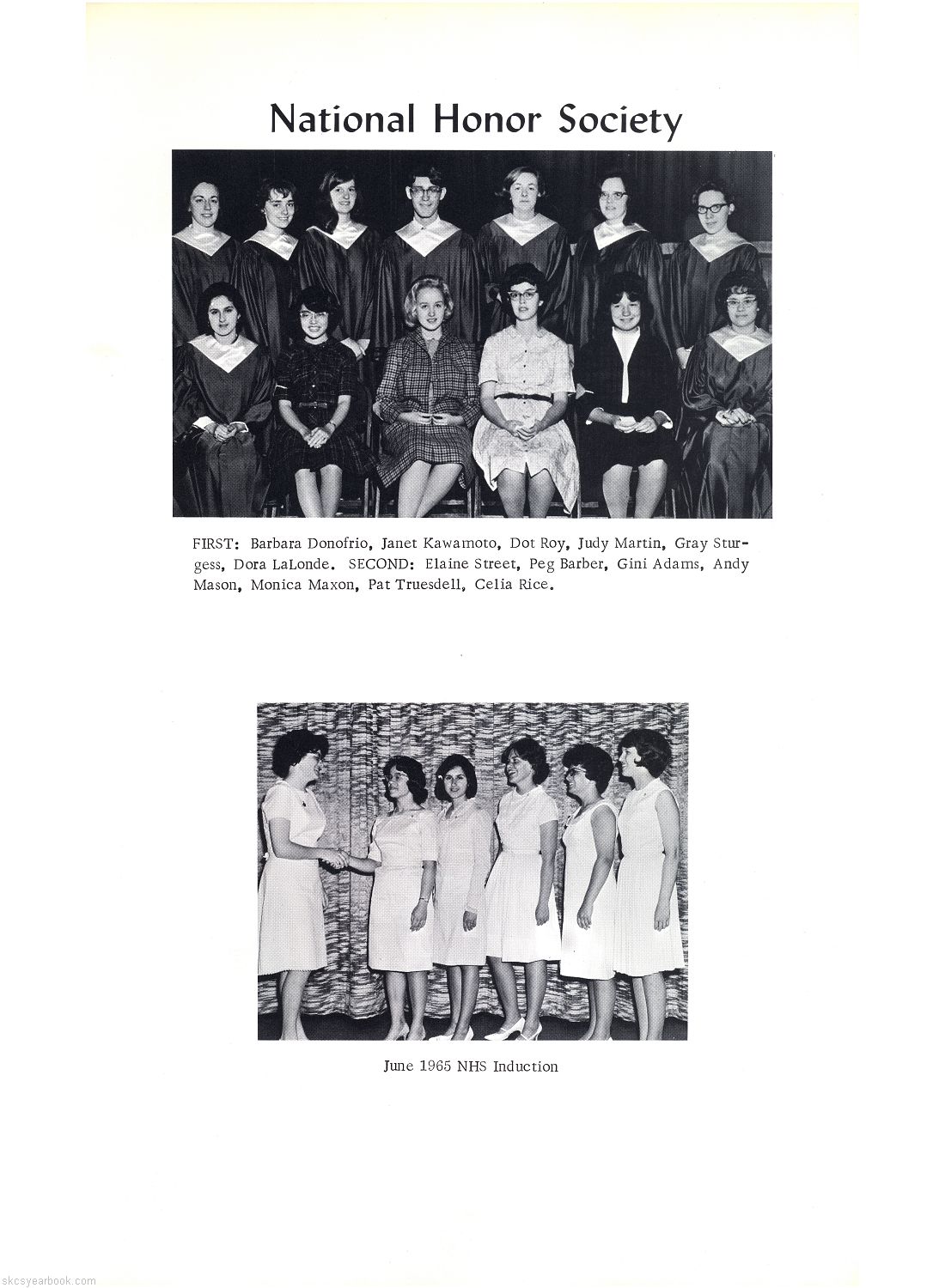 National Honor Society

FIRST: Barbara Donofrio, Janet Kawamoto, Dot Roy, Judy Martin, Gray Sturgess, Dora LaLonde. SECOND: Elaine Street, Peg Barber, Gini Adams, Andy Mason, Monica Maxon, Pat Truesdell, Celia Rice.

June 1965 NHS Induction

skcsyearbook.com